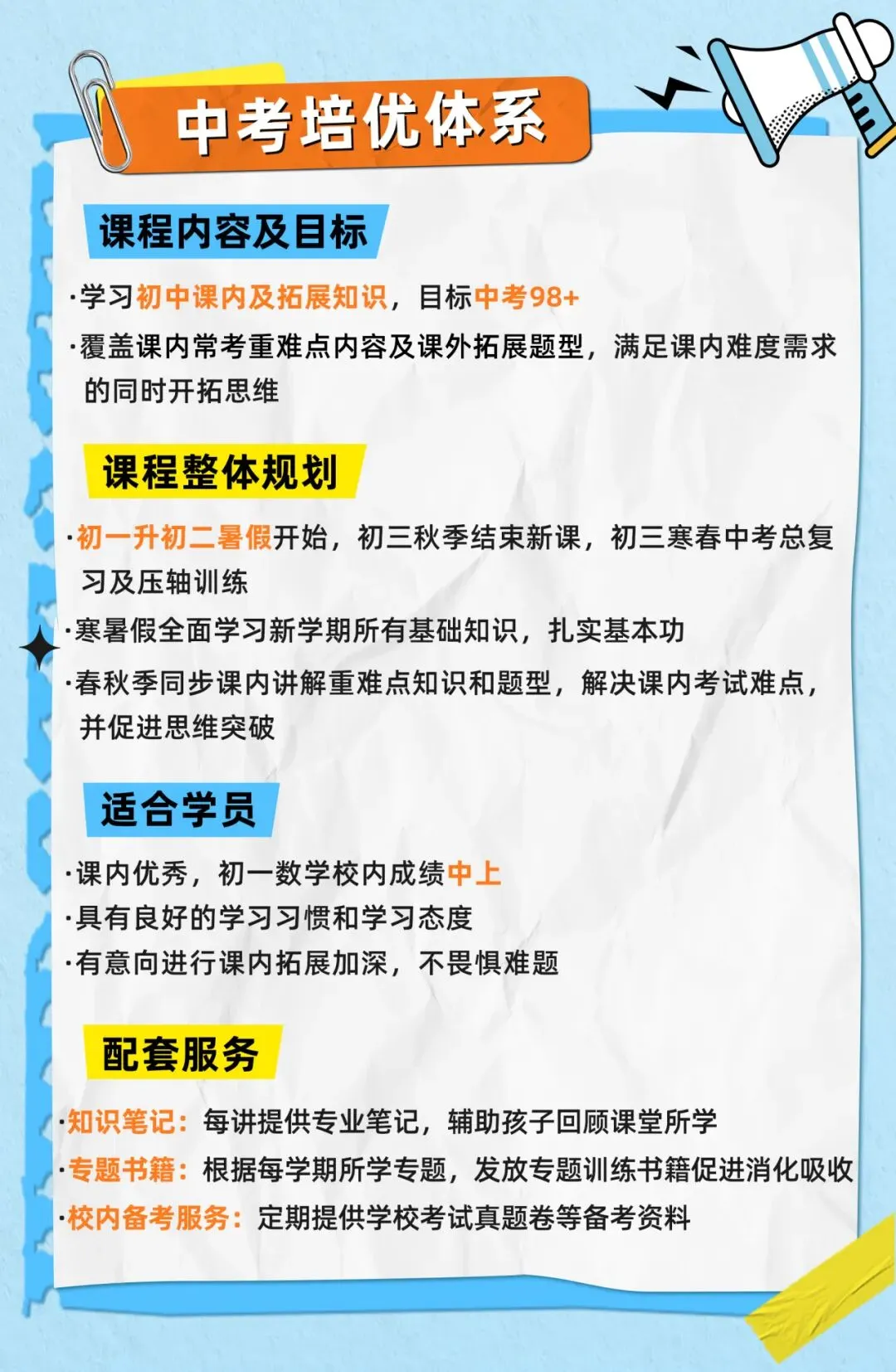 中考培优体系

课程内容及目标

·学习初中课内及拓展知识，目标中考98+

·覆盖课内常考重难点内容及课外拓展题型，满足课内难度需求的同时开拓思维

课程整体规划

·初一升初二暑假开始，初三秋季结束新课，初三寒春中考总复习及压轴训练

·寒暑假全面学习新学期所有基础知识，扎实基本功

·春秋季同步课内讲解重难点知识和题型，解决课内考试难点，并促进思维突破

适合学员

·课内优秀，初一数学校内成绩中上

·具有良好的学习习惯和学习态度

·有意向进行课内拓展加深，不畏惧难题

配套服务

·知识笔记：每讲提供专业笔记，辅助孩子回顾课堂所学

·专题书籍：根据每学期所学专题，发放专题训练书籍促进消化吸收

·校内备考服务：定期提供学校考试真题卷等备考资料